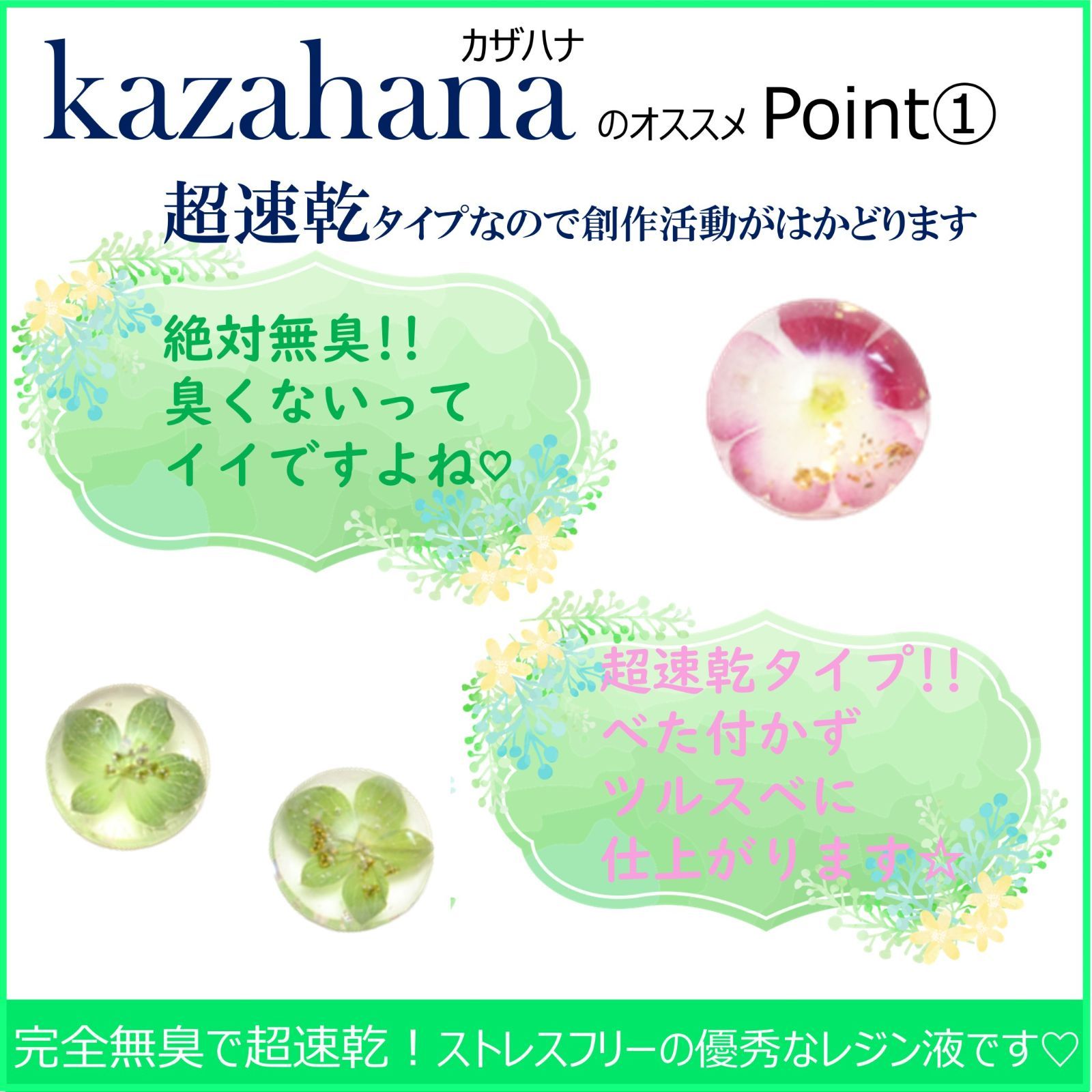 カザハナ
kazahana のオススメ Point①

超速乾タイプなので創作活動がはかどります

絶対無臭!!
臭くないって
イイですよね♡

超速乾タイプ!!
べた付かず
ツルスベに
仕上がります☆

完全無臭で超速乾！ストレスフリーの優秀なレジン液です♡